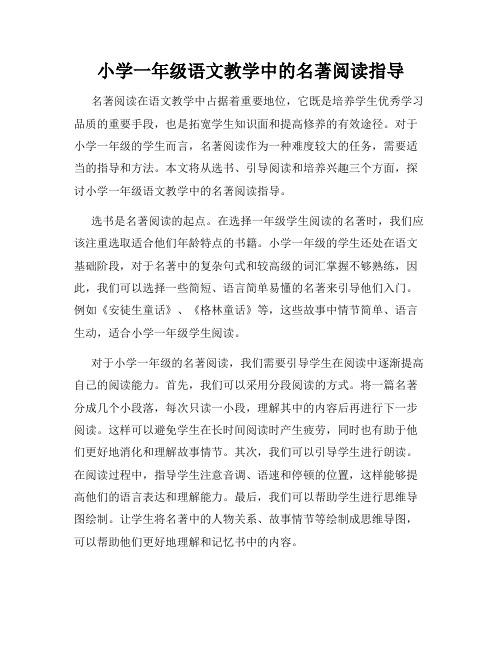 小学一年级语文教学中的名著阅读指导

名著阅读在语文教学中占据着重要地位，它既是培养学生优秀学习品质的重要手段，也是拓宽学生知识面和提高修养的有效途径。对于小学一年级的学生而言，名著阅读作为一种难度较大的任务，需要适当的指导和方法。本文将从选书、引导阅读和培养兴趣三个方面，探讨小学一年级语文教学中的名著阅读指导。

选书是名著阅读的起点。在选择一年级学生阅读的名著时，我们应该注重选取适合他们年龄特点的书籍。小学一年级的学生还处在语文基础阶段，对于名著中的复杂句式和较高级的词汇掌握不够熟练，因此，我们可以选择一些简短、语言简单易懂的名著来引导他们入门。例如《安徒生童话》、《格林童话》等，这些故事中情节简单、语言生动，适合小学一年级学生阅读。

对于小学一年级的名著阅读，我们需要引导学生在阅读中逐渐提高自己的阅读能力。首先，我们可以采用分段阅读的方式。将一篇名著分成几个小段落，每次只读一小段，理解其中的内容后再进行下一步阅读。这样可以避免学生在长时间阅读时产生疲劳，同时也有助于他们更好地消化和理解故事情节。其次，我们可以引导学生进行朗读。在阅读过程中，指导学生注意音调、语速和停顿的位置，这样能够提高他们的语言表达和理解能力。最后，我们可以帮助学生进行思维导图绘制。让学生将名著中的人物关系、故事情节等绘制成思维导图，可以帮助他们更好地理解和记忆书中的内容。